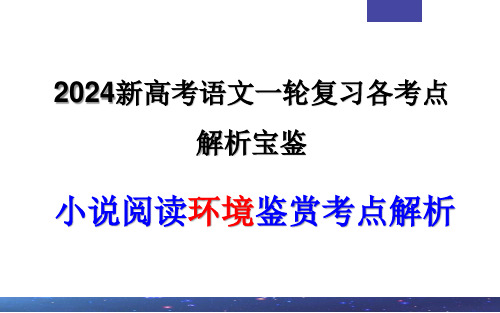 2024新高考语文一轮复习各考点解析宝鉴

小说阅读环境鉴赏考点解析